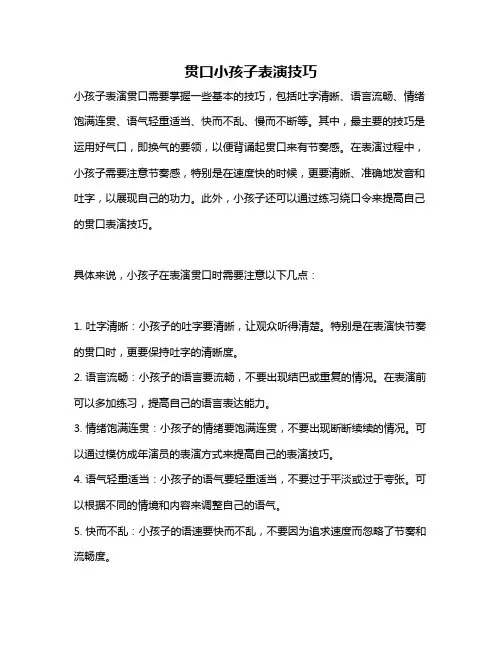 贯口小孩子表演技巧

小孩子表演贯口需要掌握一些基本的技巧，包括吐字清晰、语言流畅、情绪饱满连贯、语气轻重适当、快而不乱、慢而不断等。其中，最主要的技巧是运用好气口，即换气的要领，以便背诵起贯口来有节奏感。在表演过程中，小孩子需要注意节奏感，特别是在速度快的时候，更要清晰、准确地发音和吐字，以展现自己的功力。此外，小孩子还可以通过练习绕口令来提高自己的贯口表演技巧。

具体来说，小孩子在表演贯口时需要注意以下几点：

1. 吐字清晰：小孩子的吐字要清晰，让观众听得清楚。特别是在表演快节奏的贯口时，更要保持吐字的清晰度。
2. 语言流畅：小孩子的语言要流畅，不要出现结巴或重复的情况。在表演前可以多加练习，提高自己的语言表达能力。
3. 情绪饱满连贯：小孩子的情绪要饱满连贯，不要出现断断续续的情况。可以通过模仿成年演员的表演方式来提高自己的表演技巧。
4. 语气轻重适当：小孩子的语气要轻重适当，不要过于平淡或过于夸张。可以根据不同的情境和内容来调整自己的语气。
5. 快而不乱：小孩子的语速要快而不乱，不要因为追求速度而忽略了节奏和流畅度。